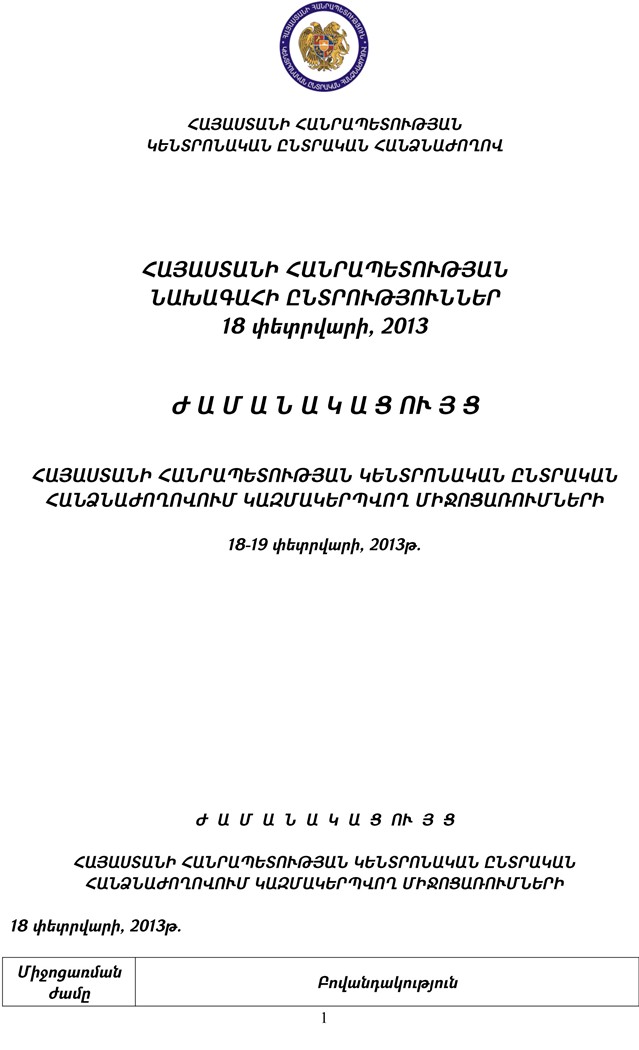 ՀԱՅԱՍՏԱՆԻ ՀԱՆՐԱՊԵՏՈՒԹՅԱՆ
ԿԵՆՏՐՈՆԱԿԱՆ ԸՆՏՐԱԿԱՆ ՀԱՆՁՆԱԺՈՂՈՎ

ՀԱՅԱՍՏԱՆԻ ՀԱՆՐԱՊԵՏՈՒԹՅԱՆ
ՆԱԽԱԳԱՀԻ ԸՆՏՐՈՒԹՅՈՒՆՆԵՐ
18 փետրվարի, 2013

Ժ Ա Մ Ա Ն Ա Կ Ա Ց ՈՒ Յ Ց

ՀԱՅԱՍՏԱՆԻ ՀԱՆՐԱՊԵՏՈՒԹՅԱՆ ԿԵՆՏՐՈՆԱԿԱՆ ԸՆՏՐԱԿԱՆ ՀԱՆՁՆԱԺՈՂՈՎՈՒՄ ԿԱԶՄԱԿԵՐՊՎՈՂ ՄԻՋՈՑԱՌՈՒՄՆԵՐԻ

18-19 փետրվարի, 2013թ.

Ժ Ա Մ Ա Ն Ա Կ Ա Ց ՈՒ Յ Ց

ՀԱՅԱՍՏԱՆԻ ՀԱՆՐԱՊԵՏՈՒԹՅԱՆ ԿԵՆՏՐՈՆԱԿԱՆ ԸՆՏՐԱԿԱՆ ՀԱՆՁՆԱԺՈՂՈՎՈՒՄ ԿԱԶՄԱԿԵՐՊՎՈՂ ՄԻՋՈՑԱՌՈՒՄՆԵՐԻ

18 փետրվարի, 2013թ.

| Միջոցառման ժամը | Բովանդակություն |
|---|---|

1